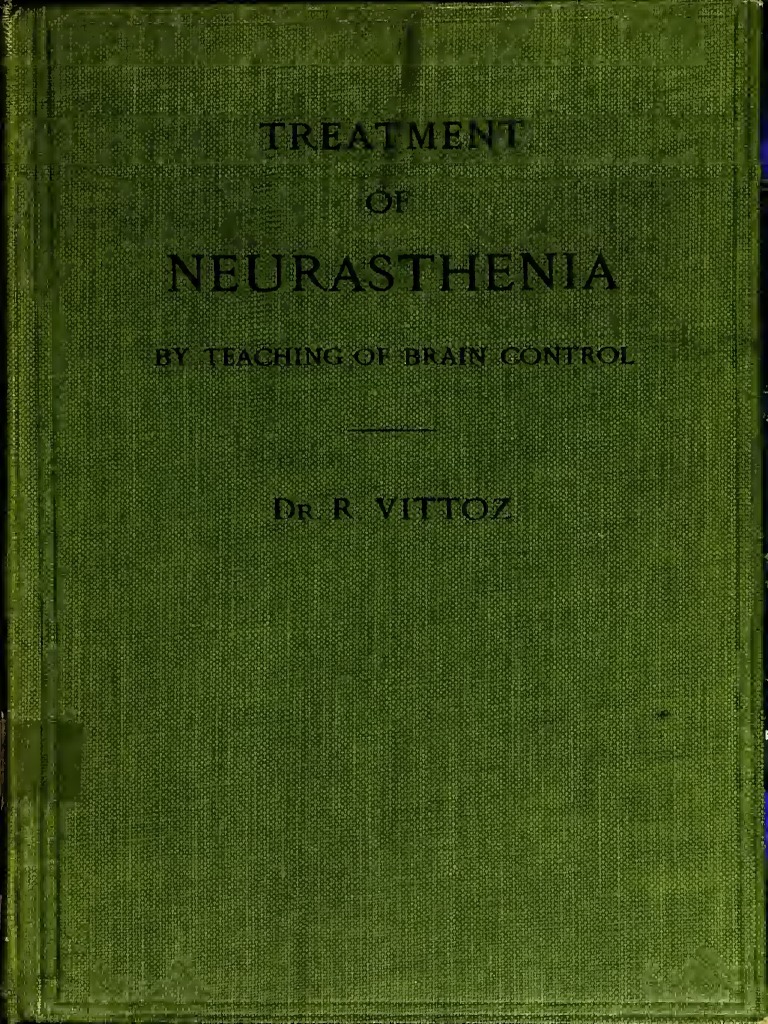 TREATMENT

OF

NEURASTHENIA

BY TEACHING OF BRAIN CONTROL

DR. R. VITTOZ